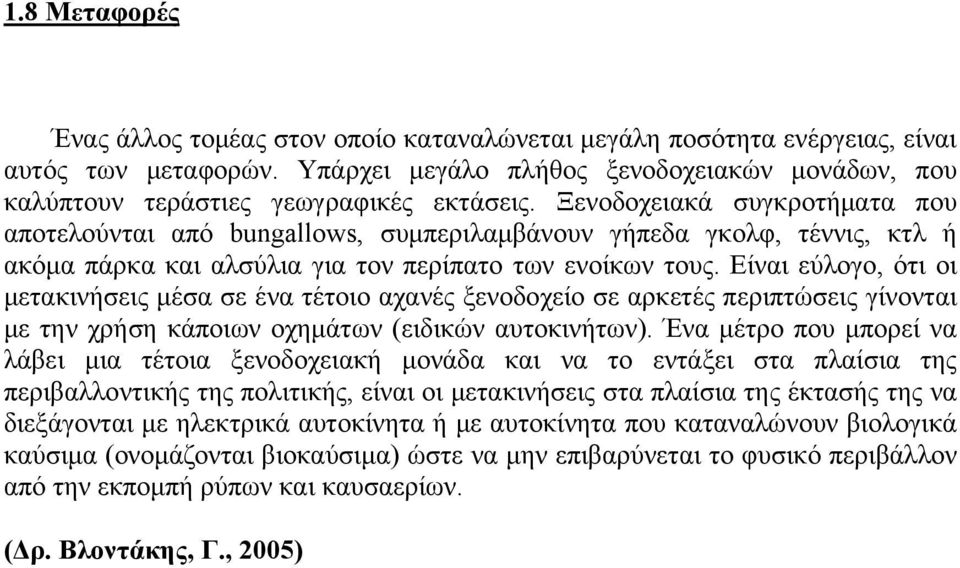 1.8 Μεταφορές

Ένας άλλος τομέας στον οποίο καταναλώνεται μεγάλη ποσότητα ενέργειας, είναι αυτός των μεταφορών. Υπάρχει μεγάλο πλήθος ξενοδοχειακών μονάδων, που καλύπτουν τεράστιες γεωγραφικές εκτάσεις. Ξενοδοχειακά συγκροτήματα που αποτελούνται από bungallows, συμπεριλαμβάνουν γήπεδα γκολφ, τέννις, κτλ ή ακόμα πάρκα και αλσύλια για τον περίπατο των ενοίκων τους. Είναι εύλογο, ότι οι μετακινήσεις μέσα σε ένα τέτοιο αχανές ξενοδοχείο σε αρκετές περιπτώσεις γίνονται με την χρήση κάποιων οχημάτων (ειδικών αυτοκινήτων). Ένα μέτρο που μπορεί να λάβει μια τέτοια ξενοδοχειακή μονάδα και να το εντάξει στα πλαίσια της περιβαλλοντικής της πολιτικής, είναι οι μετακινήσεις στα πλαίσια της έκτασής της να διεξάγονται με ηλεκτρικά αυτοκίνητα ή με αυτοκίνητα που καταναλώνουν βιολογικά καύσιμα (ονομάζονται βιοκαύσιμα) ώστε να μην επιβαρύνεται το φυσικό περιβάλλον από την εκπομπή ρύπων και καυσαερίων.

(Δρ. Βλοντάκης, Γ., 2005)